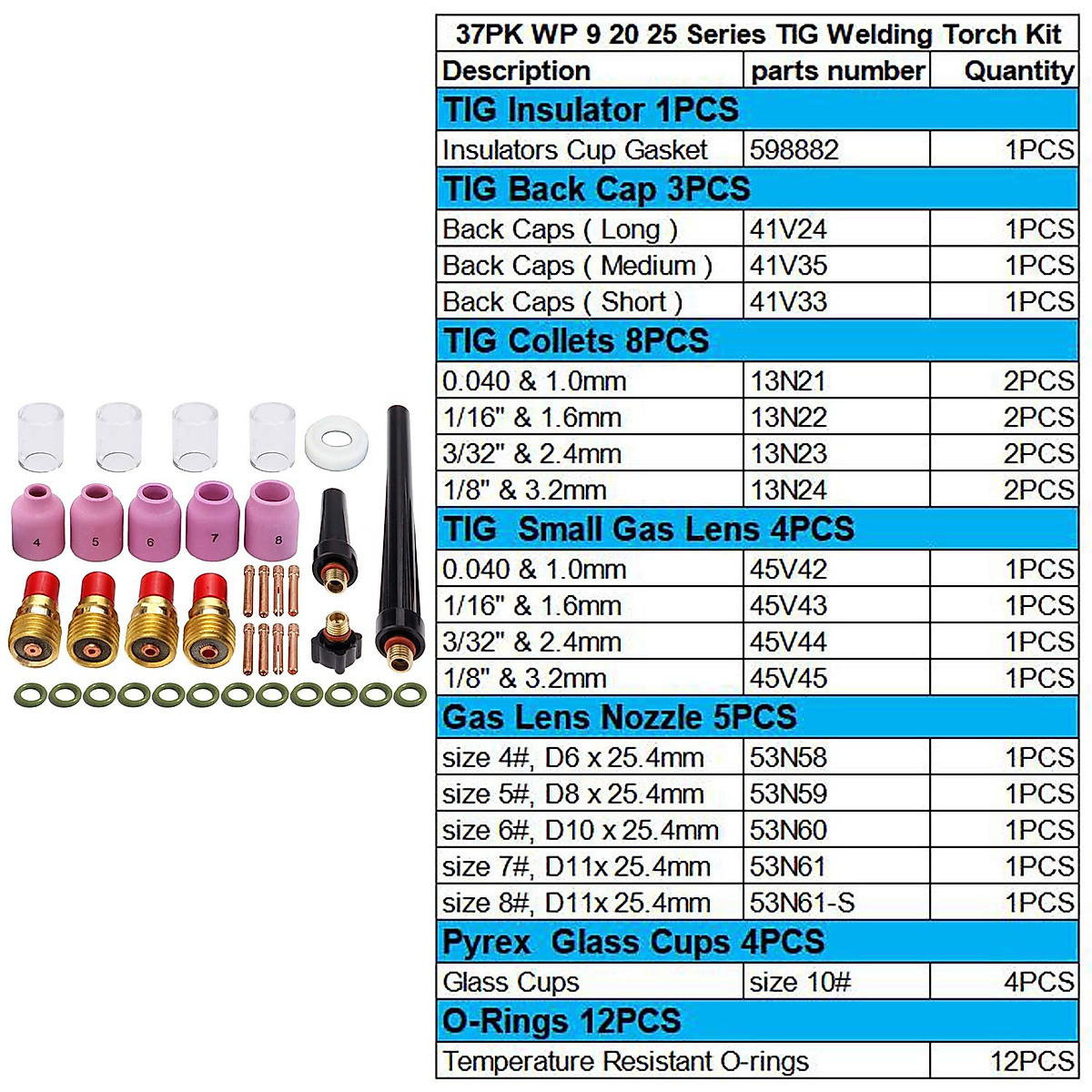 4
5
6
7
8

| 37PK WP 9 20 25 Series TIG Welding Torch Kit | | |
|---|---|---|
| Description | parts number | Quantity |
| TIG Insulator 1PCS | | |
| Insulators Cup Gasket | 598882 | 1PCS |
| TIG Back Cap 3PCS | | |
| Back Caps ( Long ) | 41V24 | 1PCS |
| Back Caps ( Medium ) | 41V35 | 1PCS |
| Back Caps ( Short ) | 41V33 | 1PCS |
| TIG Collets 8PCS | | |
| 0.040 & 1.0mm | 13N21 | 2PCS |
| 1/16" & 1.6mm | 13N22 | 2PCS |
| 3/32" & 2.4mm | 13N23 | 2PCS |
| 1/8" & 3.2mm | 13N24 | 2PCS |
| TIG Small Gas Lens 4PCS | | |
| 0.040 & 1.0mm | 45V42 | 1PCS |
| 1/16" & 1.6mm | 45V43 | 1PCS |
| 3/32" & 2.4mm | 45V44 | 1PCS |
| 1/8" & 3.2mm | 45V45 | 1PCS |
| Gas Lens Nozzle 5PCS | | |
| size 4#, D6 x 25.4mm | 53N58 | 1PCS |
| size 5#, D8 x 25.4mm | 53N59 | 1PCS |
| size 6#, D10 x 25.4mm | 53N60 | 1PCS |
| size 7#, D11x 25.4mm | 53N61 | 1PCS |
| size 8#, D11x 25.4mm | 53N61-S | 1PCS |
| Pyrex Glass Cups 4PCS | | |
| Glass Cups | size 10# | 4PCS |
| O-Rings 12PCS | | |
| Temperature Resistant O-rings | | 12PCS |